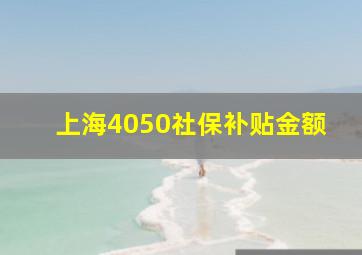 上海4050社保补贴金额